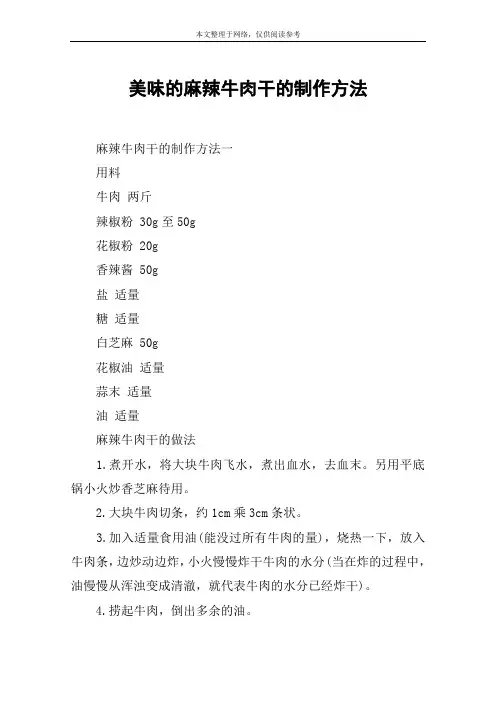 本文整理于网络，仅供阅读参考

美味的麻辣牛肉干的制作方法

麻辣牛肉干的制作方法一

用料

牛肉 两斤

辣椒粉 30g 至 50g

花椒粉 20g

香辣酱 50g

盐 适量

糖 适量

白芝麻 50g

花椒油 适量

蒜末 适量

油 适量

麻辣牛肉干的做法

1.煮开水，将大块牛肉飞水，煮出血水，去血末。另用平底锅小火炒香芝麻待用。

2.大块牛肉切条，约 1cm 乘 3cm 条状。

3.加入适量食用油(能没过所有牛肉的量)，烧热一下，放入牛肉条，边炒动边炸，小火慢慢炸干牛肉的水分(当在炸的过程中，油慢慢从浑浊变成清澈，就代表牛肉的水分已经炸干)。

4.捞起牛肉，倒出多余的油。